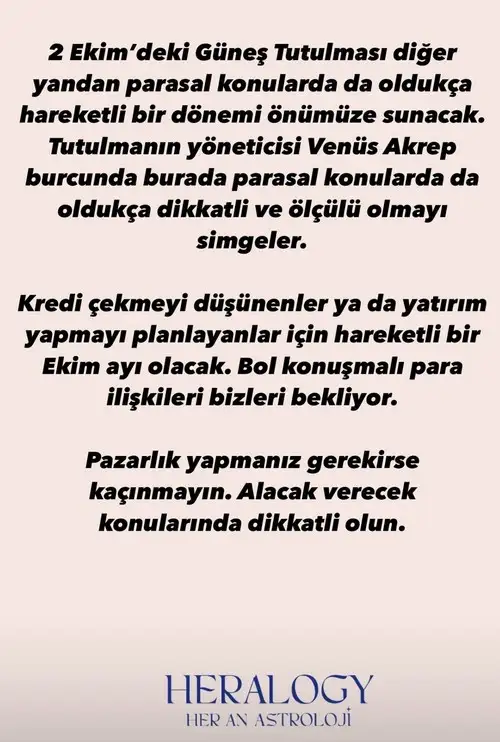 2 Ekim'deki Güneş Tutulması diğer yandan parasal konularda da oldukça hareketli bir dönemi önümüze sunacak. Tutulmanın yöneticisi Venüs Akrep burcunda burada parasal konularda da oldukça dikkatli ve ölçülü olmayı simgeler.

Kredi çekmeyi düşünenler ya da yatırım yapmayı planlayanlar için hareketli bir Ekim ayı olacak. Bol konuşmalı para ilişkileri bizleri bekliyor.

Pazarlık yapmanız gerekirse kaçınmayın. Alacak verecek konularında dikkatli olun.

HERALOGY
HER AN ASTROLOJİ